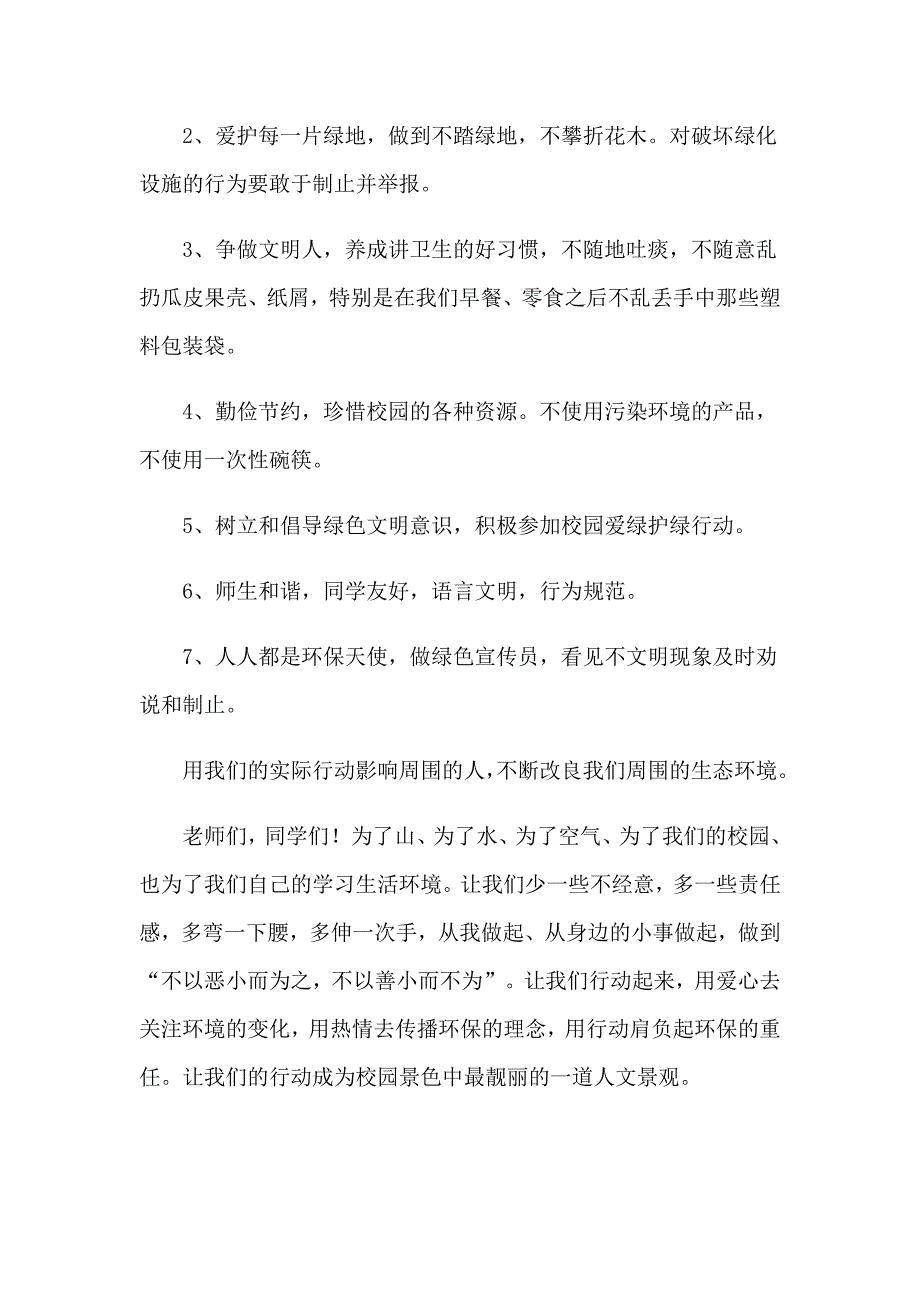 2、爱护每一片绿地，做到不踏绿地，不攀折花木。对破坏绿化设施的行为要敢于制止并举报。

3、争做文明人，养成讲卫生的好习惯，不随地吐痰，不随意乱扔瓜皮果壳、纸屑，特别是在我们早餐、零食之后不乱丢手中那些塑料包装袋。

4、勤俭节约，珍惜校园的各种资源。不使用污染环境的产品，不使用一次性碗筷。

5、树立和倡导绿色文明意识，积极参加校园爱绿护绿行动。

6、师生和谐，同学友好，语言文明，行为规范。

7、人人都是环保天使，做绿色宣传员，看见不文明现象及时劝说和制止。

用我们的实际行动影响周围的人，不断改良我们周围的生态环境。

老师们，同学们！为了山、为了水、为了空气、为了我们的校园、也为了我们自己的学习生活环境。让我们少一些不经意，多一些责任感，多弯一下腰，多伸一次手，从我做起、从身边的小事做起，做到“不以恶小而为之，不以善小而不为”。让我们行动起来，用爱心去关注环境的变化，用热情去传播环保的理念，用行动肩负起环保的重任。让我们的行动成为校园景色中最靓丽的一道人文景观。